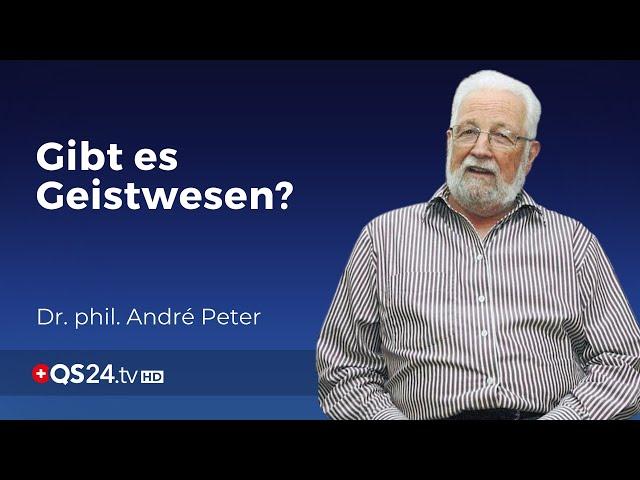 Gibt es Geistwesen?

Dr. phil. André Peter

QS24.tv HD